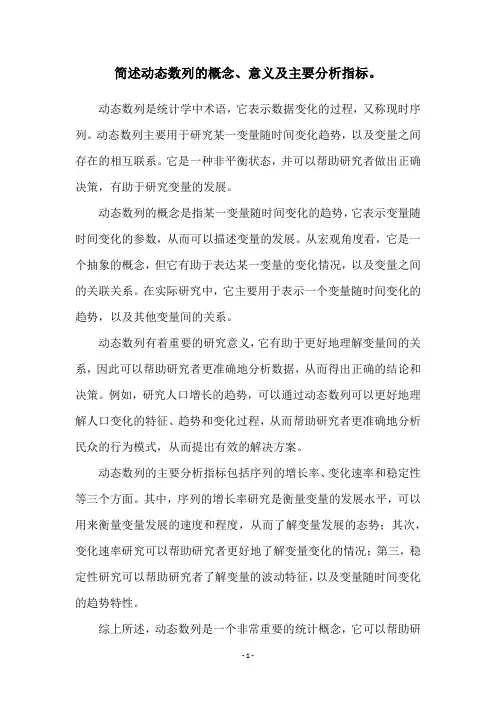 简述动态数列的概念、意义及主要分析指标。

动态数列是统计学中术语，它表示数据变化的过程，又称现时序列。动态数列主要用于研究某一变量随时间变化趋势，以及变量之间存在的相互联系。它是一种非平衡状态，并可以帮助研究者做出正确决策，有助于研究变量的发展。

动态数列的概念是指某一变量随时间变化的趋势，它表示变量随时间变化的参数，从而可以描述变量的发展。从宏观角度看，它是一个抽象的概念，但它有助于表达某一变量的变化情况，以及变量之间的关联关系。在实际研究中，它主要用于表示一个变量随时间变化的趋势，以及其他变量间的关系。

动态数列有着重要的研究意义，它有助于更好地理解变量间的关系，因此可以帮助研究者更准确地分析数据，从而得出正确的结论和决策。例如，研究人口增长的趋势，可以通过动态数列可以更好地理解人口变化的特征、趋势和变化过程，从而帮助研究者更准确地分析民众的行为模式，从而提出有效的解决方案。

动态数列的主要分析指标包括序列的增长率、变化速率和稳定性等三个方面。其中，序列的增长率研究是衡量变量的发展水平，可以用来衡量变量发展的速度和程度，从而了解变量发展的态势；其次，变化速率研究可以帮助研究者更好地了解变量变化的情况；第三，稳定性研究可以帮助研究者了解变量的波动特征，以及变量随时间变化的趋势特性。

综上所述，动态数列是一个非常重要的统计概念，它可以帮助研

- 1 -